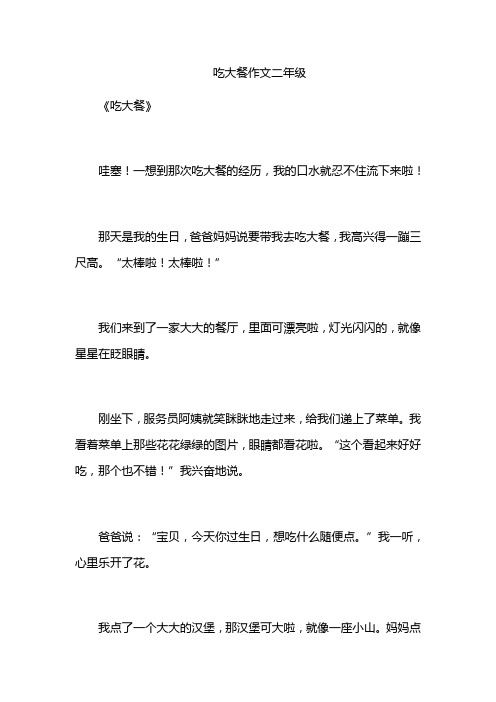 吃大餐作文二年级

《吃大餐》

哇塞！一想到那次吃大餐的经历，我的口水就忍不住流下来啦！

那天是我的生日，爸爸妈妈说要带我去吃大餐，我高兴得一蹦三尺高。“太棒啦！太棒啦！”

我们来到了一家大大的餐厅，里面可漂亮啦，灯光闪闪的，就像星星在眨眼睛。

刚坐下，服务员阿姨就笑眯眯地走过来，给我们递上了菜单。我看着菜单上那些花花绿绿的图片，眼睛都看花啦。“这个看起来好好吃，那个也不错！”我兴奋地说。

爸爸说：“宝贝，今天你过生日，想吃什么随便点。”我一听，心里乐开了花。

我点了一个大大的汉堡，那汉堡可大啦，就像一座小山。妈妈点